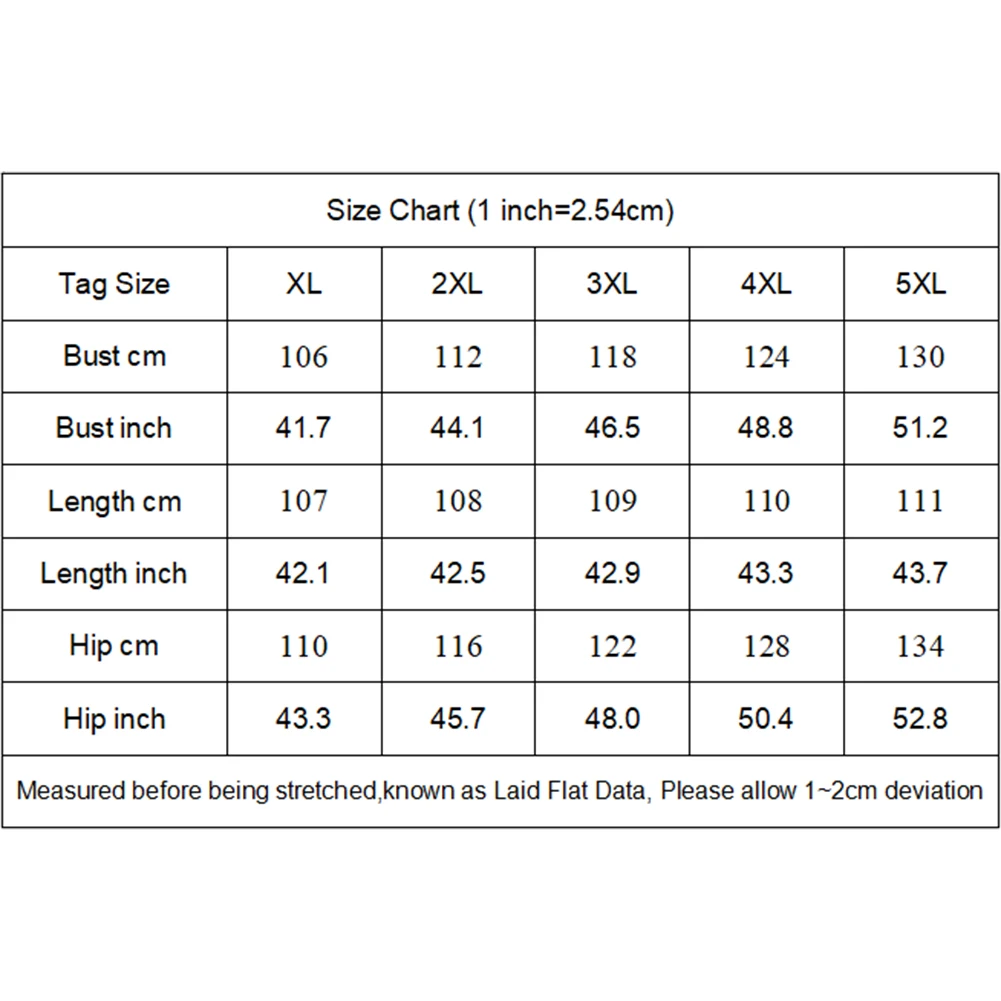 Size Chart (1 inch=2.54cm)

| Tag Size | XL | 2XL | 3XL | 4XL | 5XL |
|---|---|---|---|---|---|
| Bust cm | 106 | 112 | 118 | 124 | 130 |
| Bust inch | 41.7 | 44.1 | 46.5 | 48.8 | 51.2 |
| Length cm | 107 | 108 | 109 | 110 | 111 |
| Length inch | 42.1 | 42.5 | 42.9 | 43.3 | 43.7 |
| Hip cm | 110 | 116 | 122 | 128 | 134 |
| Hip inch | 43.3 | 45.7 | 48.0 | 50.4 | 52.8 |

Measured before being stretched,known as Laid Flat Data, Please allow 1~2cm deviation